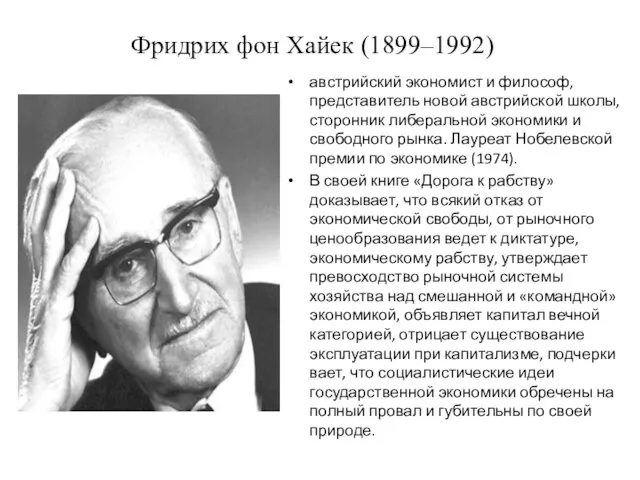 Фридрих фон Хайек (1899–1992)

• австрийский экономист и философ, представитель новой австрийской школы, сторонник либеральной экономики и свободного рынка. Лауреат Нобелевской премии по экономике (1974).

• В своей книге «Дорога к рабству» доказывает, что всякий отказ от экономической свободы, от рыночного ценообразования ведет к диктатуре, экономическому рабству, утверждает превосходство рыночной системы хозяйства над смешанной и «командной» экономикой, объявляет капитал вечной категорией, отрицает существование эксплуатации при капитализме, подчерки вает, что социалистические идеи государственной экономики обречены на полный провал и губительны по своей природе.